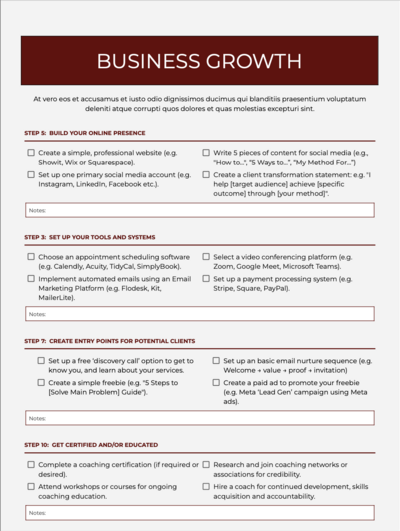 BUSINESS GROWTH

At vero eos et accusamus et iusto odio dignissimos ducimus qui blanditiis praesentium voluptatum deleniti atque corrupti quos dolores et quas molestias excepturi sint.

STEP 5: BUILD YOUR ONLINE PRESENCE

☐ Create a simple, professional website (e.g. Showit, Wix or Squarespace).

☐ Set up one primary social media account (e.g. Instagram, LinkedIn, Facebook etc.).

☐ Write 5 pieces of content for social media (e.g., "How to...", "5 Ways to...", "My Method For...")

☐ Create a client transformation statement: e.g. "I help [target audience] achieve [specific outcome] through [your method]".

Notes:

STEP 3: SET UP YOUR TOOLS AND SYSTEMS

☐ Choose an appointment scheduling software (e.g. Calendly, Acuity, TidyCal, SimplyBook).

☐ Implement automated emails using an Email Marketing Platform (e.g. Flodesk, Kit, MailerLite).

☐ Select a video conferencing platform (e.g. Zoom, Google Meet, Microsoft Teams).

☐ Set up a payment processing system (e.g. Stripe, Square, PayPal).

Notes:

STEP 7: CREATE ENTRY POINTS FOR POTENTIAL CLIENTS

☐ Set up a free 'discovery call' option to get to know you, and learn about your services.

☐ Create a simple freebie (e.g. "5 Steps to [Solve Main Problem] Guide").

☐ Set up an basic email nurture sequence (e.g. Welcome + value + proof + invitation)

☐ Create a paid ad to promote your freebie (e.g. Meta 'Lead Gen' campaign using Meta ads).

Notes:

STEP 10: GET CERTIFIED AND/OR EDUCATED

☐ Complete a coaching certification (if required or desired).

☐ Attend workshops or courses for ongoing coaching education.

☐ Research and join coaching networks or associations for credibility.

☐ Hire a coach for continued development, skills acquisition and accountability.

Notes: